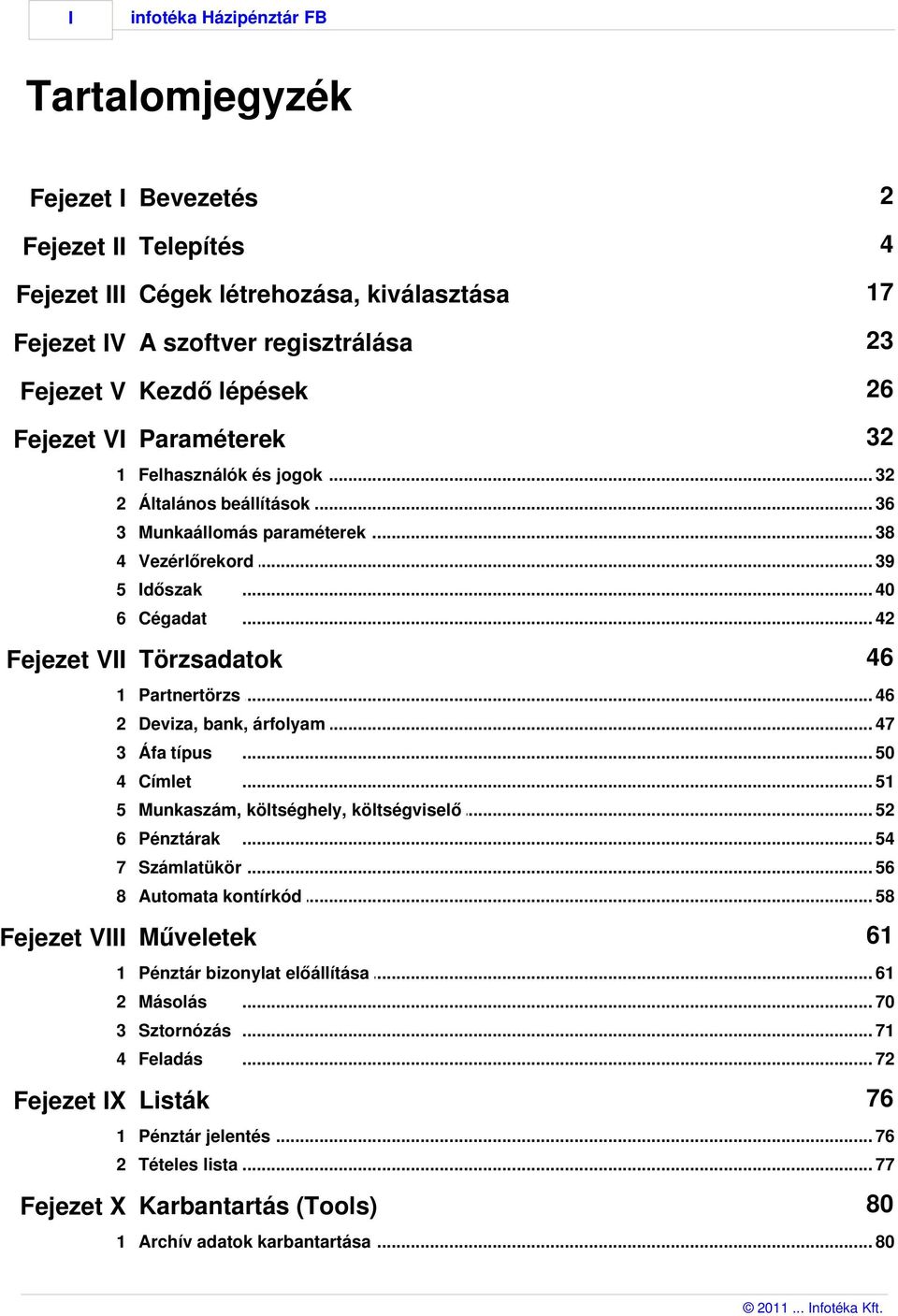 I infotéka Házipénztár FB

Tartalomjegyzék

Fejezet I Bevezetés 2

Fejezet II Telepítés 4

Fejezet III Cégek létrehozása, kiválasztása 17

Fejezet IV A szoftver regisztrálása 23

Fejezet V Kezdő lépések 26

Fejezet VI Paraméterek 32

1 Felhasználók és jogok ... 32
2 Általános beállítások ... 36
3 Munkaállomás paraméterek ... 38
4 Vezérlőrekord ... 39
5 Időszak ... 40
6 Cégadat ... 42

Fejezet VII Törzsadatok 46

1 Partnertörzs ... 46
2 Deviza, bank, árfolyam ... 47
3 Áfa típus ... 50
4 Címlet ... 51
5 Munkaszám, költséghely, költségviselő ... 52
6 Pénztárak ... 54
7 Számlatükör ... 56
8 Automata kontírkód ... 58

Fejezet VIII Műveletek 61

1 Pénztár bizonylat előállítása ... 61
2 Másolás ... 70
3 Sztornózás ... 71
4 Feladás ... 72

Fejezet IX Listák 76

1 Pénztár jelentés ... 76
2 Tételes lista ... 77

Fejezet X Karbantartás (Tools) 80

1 Archív adatok karbantartása ... 80

© 2011 ... Infotéka Kft.